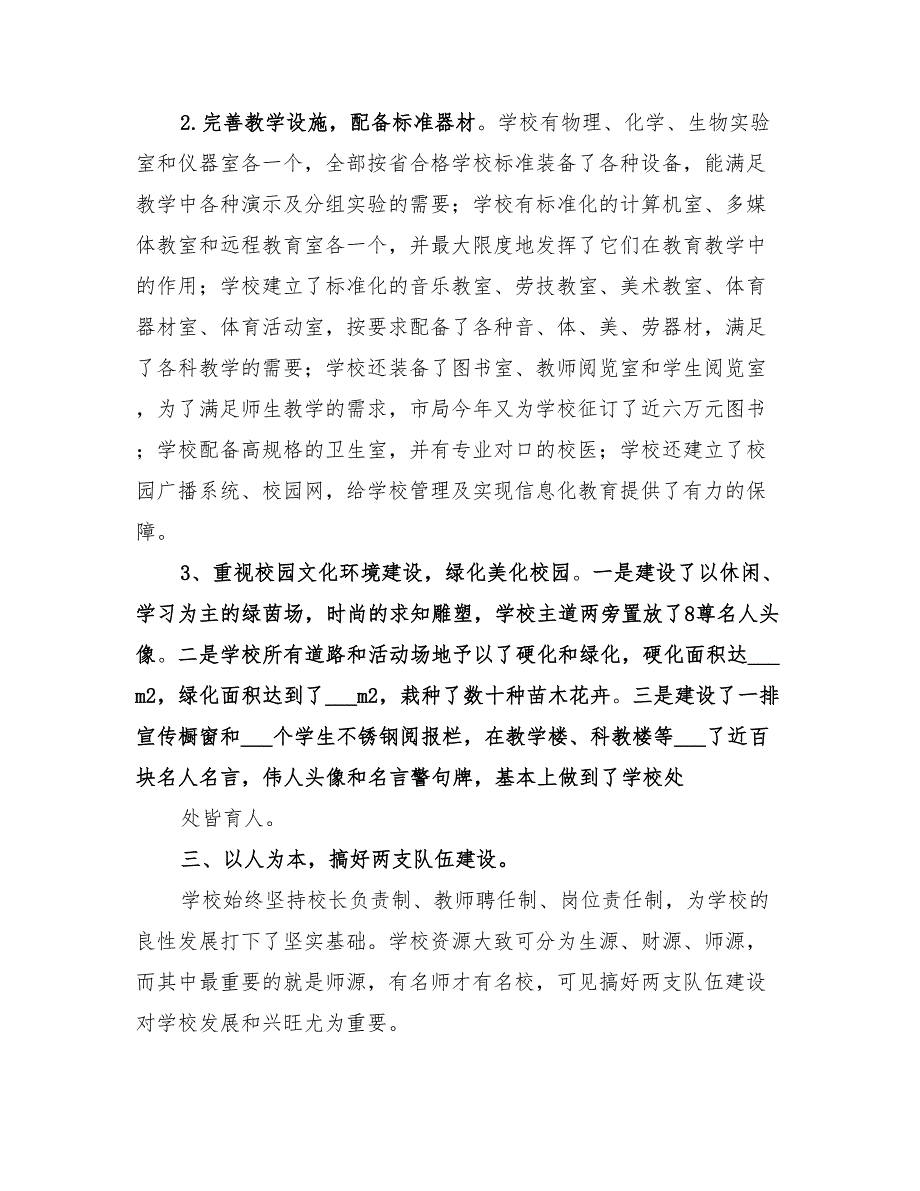 2.完善教学设施，配备标准器材。学校有物理、化学、生物实验室和仪器室各一个，全部按省合格学校标准装备了各种设备，能满足教学中各种演示及分组实验的需要；学校有标准化的计算机室、多媒体教室和远程教育室各一个，并最大限度地发挥了它们在教育教学中的作用；学校建立了标准化的音乐教室、劳技教室、美术教室、体育器材室、体育活动室，按要求配备了各种音、体、美、劳器材，满足了各科教学的需要；学校还装备了图书室、教师阅览室和学生阅览室，为了满足师生教学的需求，市局今年又为学校征订了近六万元图书；学校配备高规格的卫生室，并有专业对口的校医；学校还建立了校园广播系统、校园网，给学校管理及实现信息化教育提供了有力的保障。

3、重视校园文化环境建设，绿化美化校园。一是建设了以休闲、学习为主的绿茵场，时尚的求知雕塑，学校主道两旁置放了8尊名人头像。二是学校所有道路和活动场地予以了硬化和绿化，硬化面积达___m2，绿化面积达到了___m2，栽种了数十种苗木花卉。三是建设了一排宣传橱窗和___个学生不锈钢阅报栏，在教学楼、科教楼等___了近百块名人名言，伟人头像和名言警句牌，基本上做到了学校处

处皆育人。

三、以人为本，搞好两支队伍建设。

学校始终坚持校长负责制、教师聘任制、岗位责任制，为学校的良性发展打下了坚实基础。学校资源大致可分为生源、财源、师源，而其中最重要的就是师源，有名师才有名校，可见搞好两支队伍建设对学校发展和兴旺尤为重要。